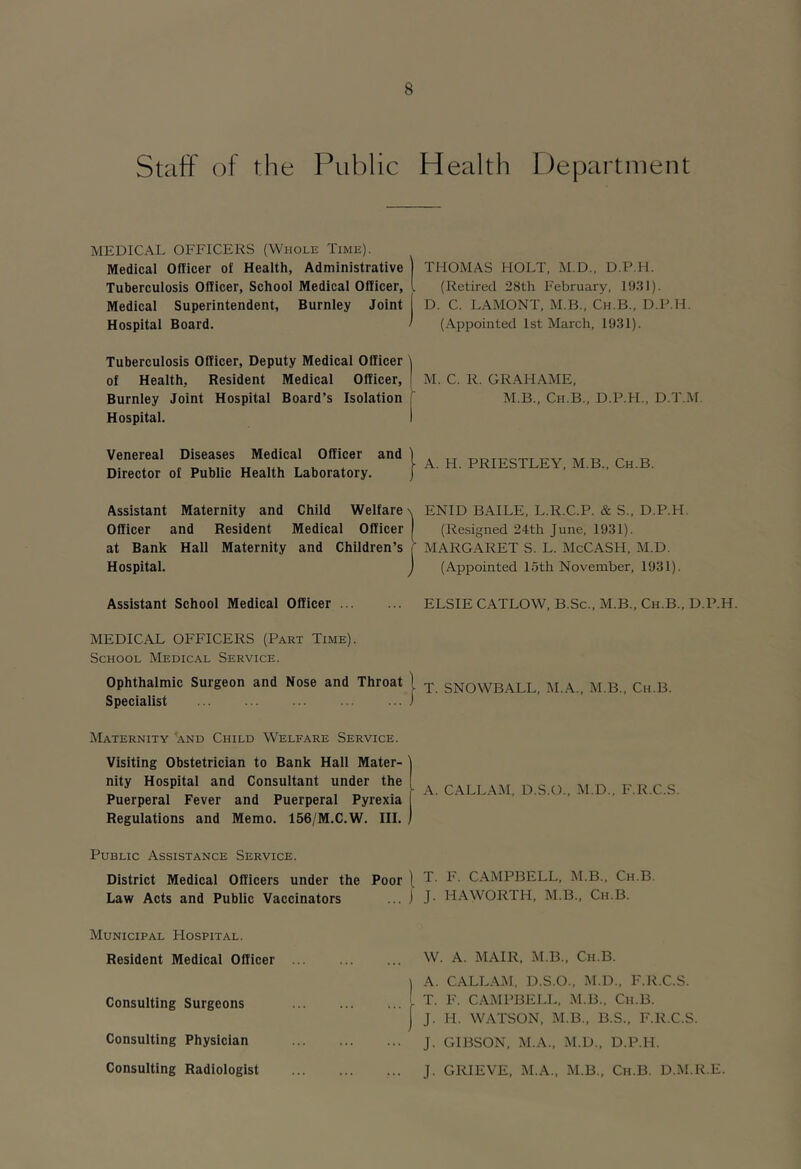 8

Staff of the Public Health Department

MEDICAL OFFICERS (Whole Time).

Medical Officer of Health, Administrative Tuberculosis Officer, School Medical Officer, Medical Superintendent, Burnley Joint Hospital Board. THOMAS HOLT, M.D., D.P.H. (Retired 28th February, 1931). D. C. LAMONT, M.B., Ch.B., D.P.H. (Appointed 1st March, 1931).

Tuberculosis Officer, Deputy Medical Officer of Health, Resident Medical Officer, Burnley Joint Hospital Board's Isolation Hospital. M. C. R. GRAHAME, M.B., Ch.B., D.P.H., D.T.M.

Venereal Diseases Medical Officer and Director of Public Health Laboratory. A. H. PRIESTLEY, M.B., Ch.B.

Assistant Maternity and Child Welfare Officer and Resident Medical Officer at Bank Hall Maternity and Children's Hospital. ENID BAILE, L.R.C.P. & S., D.P.H. (Resigned 24th June, 1931). MARGARET S. L. McCASH, M.D. (Appointed 15th November, 1931).

Assistant School Medical Officer ... ... ELSIE CATLOW, B.Sc., M.B., Ch.B., D.P.H.

MEDICAL OFFICERS (Part Time).
School Medical Service.

Ophthalmic Surgeon and Nose and Throat Specialist ... ... ... ... ... T. SNOWBALL, M.A., M.B., Ch.B.

Maternity and Child Welfare Service.

Visiting Obstetrician to Bank Hall Maternity Hospital and Consultant under the Puerperal Fever and Puerperal Pyrexia Regulations and Memo. 156/M.C.W. III. A. CALLAM, D.S.O., M.D., F.R.C.S.

Public Assistance Service.

District Medical Officers under the Poor Law Acts and Public Vaccinators ... T. F. CAMPBELL, M.B., Ch.B. J. HAWORTH, M.B., Ch.B.

Municipal Hospital.

Resident Medical Officer ... ... ... W. A. MAIR, M.B., Ch.B.

Consulting Surgeons ... ... ... A. CALLAM, D.S.O., M.D., F.R.C.S. T. F. CAMPBELL, M.B., Ch.B. J. H. WATSON, M.B., B.S., F.R.C.S.

Consulting Physician ... ... ... J. GIBSON, M.A., M.D., D.P.H.

Consulting Radiologist ... ... ... J. GRIEVE, M.A., M.B., Ch.B. D.M.R.E.